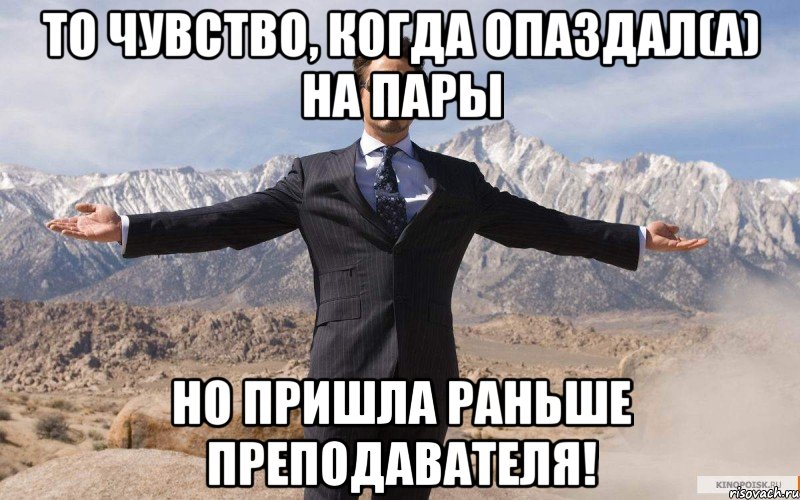 ТО ЧУВСТВО, КОГДА ОПАЗДАЛ(А) НА ПАРЫ

НО ПРИШЛА РАНЬШЕ ПРЕПОДАВАТЕЛЯ!

KINOPOISK.RU
risovach.ru